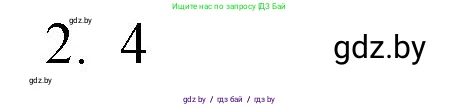 Ищите нас по запросу ГДЗ Бай

gdz.by

2. 4

gdz.by

gdz.by

gdz.by / гдз бай / гдз by